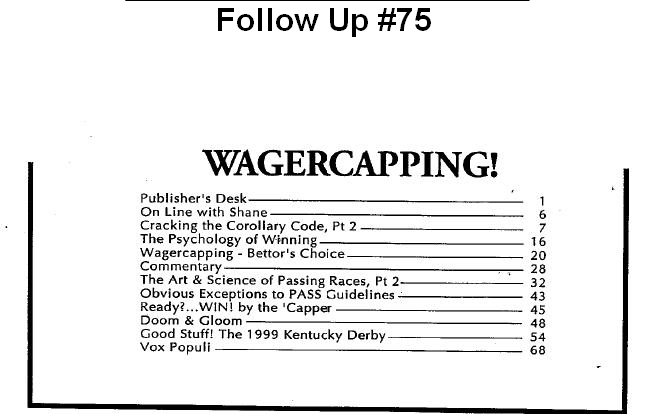 Follow Up #75

WAGERCAPPING!

Publisher's Desk 1
On Line with Shane 6
Cracking the Corollary Code, Pt 2 7
The Psychology of Winning 16
Wagercapping - Bettor's Choice 20
Commentary 28
The Art & Science of Passing Races, Pt 2 32
Obvious Exceptions to PASS Guidelines 43
Ready?...WIN! by the 'Capper 45
Doom & Gloom 48
Good Stuff! The 1999 Kentucky Derby 54
Vox Populi 68